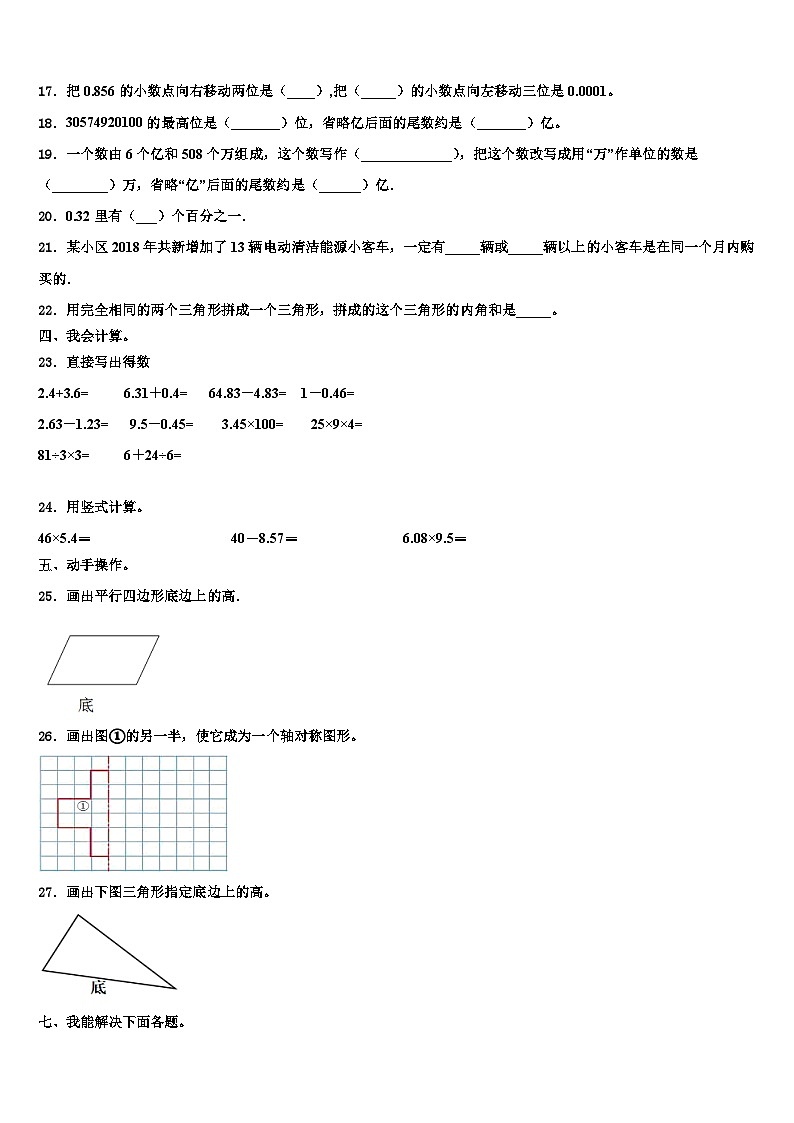 17．把 0.856 的小数点向右移动两位是（____）,把（_____）的小数点向左移动三位是 0.0001。

18．30574920100 的最高位是（_______）位，省略亿后面的尾数约是（_______）亿。

19．一个数由 6 个亿和 508 个万组成，这个数写作（_____________），把这个数改写成用“万”作单位的数是（________）万，省略“亿”后面的尾数约是（______）亿.

20．0.32 里有（___）个百分之一.

21．某小区 2018 年共新增加了 13 辆电动清洁能源小客车，一定有_____辆或_____辆以上的小客车是在同一个月内购买的.

22．用完全相同的两个三角形拼成一个三角形，拼成的这个三角形的内角和是_____。

四、我会计算。

23．直接写出得数

2.4+3.6=　　6.31＋0.4=　　64.83－4.83=　1－0.46=

2.63－1.23=　　9.5－0.45=　　3.45×100=　　25×9×4=

81÷3×3=　　6＋24÷6=

24．用竖式计算。

46×5.4＝　　　　40－8.57＝　　　　6.08×9.5＝

五、动手操作。

25．画出平行四边形底边上的高.

底

26．画出图①的另一半，使它成为一个轴对称图形。

①

27．画出下图三角形指定底边上的高。

底

七、我能解决下面各题。